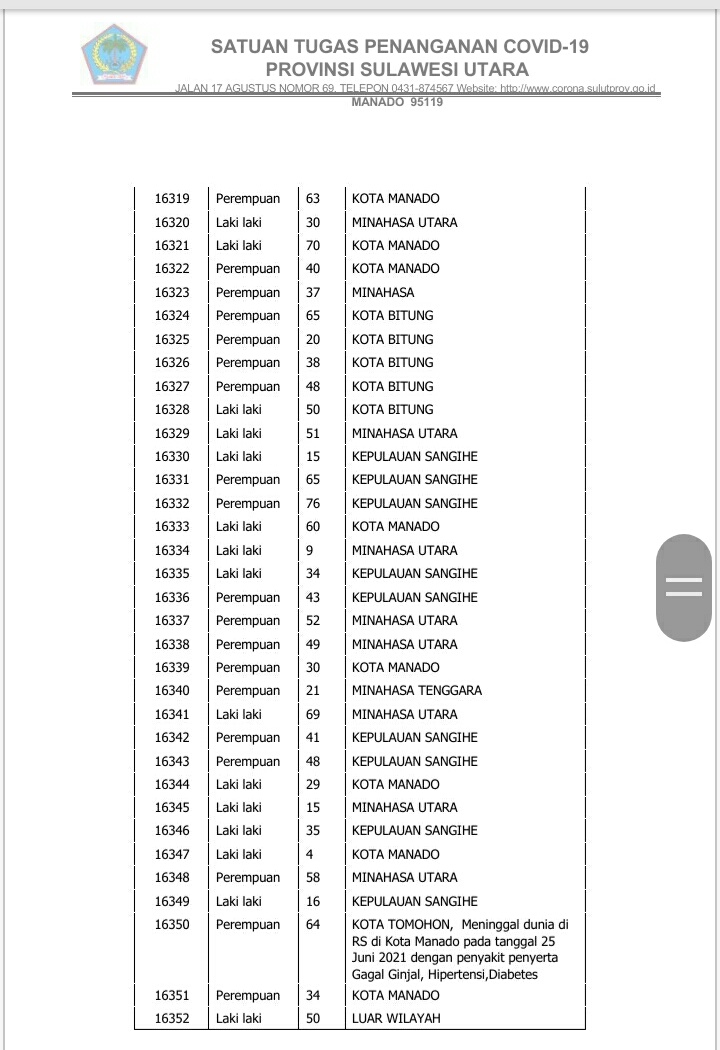 SATUAN TUGAS PENANGANAN COVID-19
PROVINSI SULAWESI UTARA
JALAN 17 AGUSTUS NOMOR 69, TELEPON 0431-874567 Website: http://www.corona.sulutprov.go.id
MANADO 95119

| 16319 | Perempuan | 63 | KOTA MANADO |
|---|---|---|---|
| 16320 | Laki laki | 30 | MINAHASA UTARA |
| 16321 | Laki laki | 70 | KOTA MANADO |
| 16322 | Perempuan | 40 | KOTA MANADO |
| 16323 | Perempuan | 37 | MINAHASA |
| 16324 | Perempuan | 65 | KOTA BITUNG |
| 16325 | Perempuan | 20 | KOTA BITUNG |
| 16326 | Perempuan | 38 | KOTA BITUNG |
| 16327 | Perempuan | 48 | KOTA BITUNG |
| 16328 | Laki laki | 50 | KOTA BITUNG |
| 16329 | Laki laki | 51 | MINAHASA UTARA |
| 16330 | Laki laki | 15 | KEPULAUAN SANGIHE |
| 16331 | Perempuan | 65 | KEPULAUAN SANGIHE |
| 16332 | Perempuan | 76 | KEPULAUAN SANGIHE |
| 16333 | Laki laki | 60 | KOTA MANADO |
| 16334 | Laki laki | 9 | MINAHASA UTARA |
| 16335 | Laki laki | 34 | KEPULAUAN SANGIHE |
| 16336 | Perempuan | 43 | KEPULAUAN SANGIHE |
| 16337 | Perempuan | 52 | MINAHASA UTARA |
| 16338 | Perempuan | 49 | MINAHASA UTARA |
| 16339 | Perempuan | 30 | KOTA MANADO |
| 16340 | Perempuan | 21 | MINAHASA TENGGARA |
| 16341 | Laki laki | 69 | MINAHASA UTARA |
| 16342 | Perempuan | 41 | KEPULAUAN SANGIHE |
| 16343 | Perempuan | 48 | KEPULAUAN SANGIHE |
| 16344 | Laki laki | 29 | KOTA MANADO |
| 16345 | Laki laki | 15 | MINAHASA UTARA |
| 16346 | Laki laki | 35 | KEPULAUAN SANGIHE |
| 16347 | Laki laki | 4 | KOTA MANADO |
| 16348 | Perempuan | 58 | MINAHASA UTARA |
| 16349 | Laki laki | 16 | KEPULAUAN SANGIHE |
| 16350 | Perempuan | 64 | KOTA TOMOHON, Meninggal dunia di RS di Kota Manado pada tanggal 25 Juni 2021 dengan penyakit penyerta Gagal Ginjal, Hipertensi,Diabetes |
| 16351 | Perempuan | 34 | KOTA MANADO |
| 16352 | Laki laki | 50 | LUAR WILAYAH |